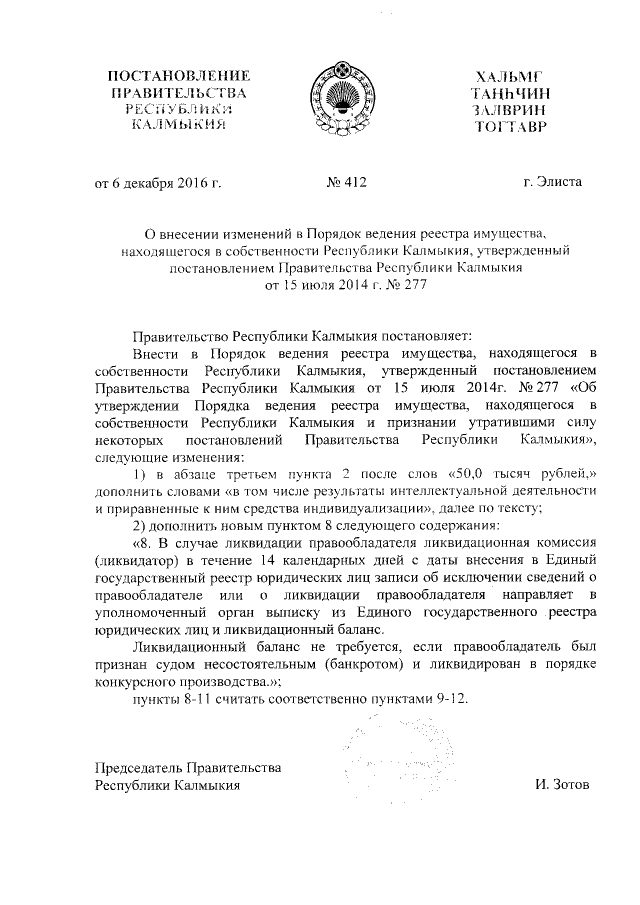 ПОСТАНОВЛЕНИЕ
ПРАВИТЕЛЬСТВА
РЕСПУБЛИКИ
КАЛМЫКИЯ

ХАЛЬМГ
ТАҢҺЧИН
ЗАЛВРИН
ТОГТАВР

от 6 декабря 2016 г.

№ 412

г. Элиста

О внесении изменений в Порядок ведения реестра имущества, находящегося в собственности Республики Калмыкия, утвержденный постановлением Правительства Республики Калмыкия от 15 июля 2014 г. № 277

Правительство Республики Калмыкия постановляет:

Внести в Порядок ведения реестра имущества, находящегося в собственности Республики Калмыкия, утвержденный постановлением Правительства Республики Калмыкия от 15 июля 2014г. № 277 «Об утверждении Порядка ведения реестра имущества, находящегося в собственности Республики Калмыкия и признании утратившими силу некоторых постановлений Правительства Республики Калмыкия», следующие изменения:

1) в абзаце третьем пункта 2 после слов «50,0 тысяч рублей,» дополнить словами «в том числе результаты интеллектуальной деятельности и приравненные к ним средства индивидуализации», далее по тексту;

2) дополнить новым пунктом 8 следующего содержания:

«8. В случае ликвидации правообладателя ликвидационная комиссия (ликвидатор) в течение 14 календарных дней с даты внесения в Единый государственный реестр юридических лиц записи об исключении сведений о правообладателе или о ликвидации правообладателя направляет в уполномоченный орган выписку из Единого государственного реестра юридических лиц и ликвидационный баланс.

Ликвидационный баланс не требуется, если правообладатель был признан судом несостоятельным (банкротом) и ликвидирован в порядке конкурсного производства.»;

пункты 8-11 считать соответственно пунктами 9-12.

Председатель Правительства
Республики Калмыкия

И. Зотов